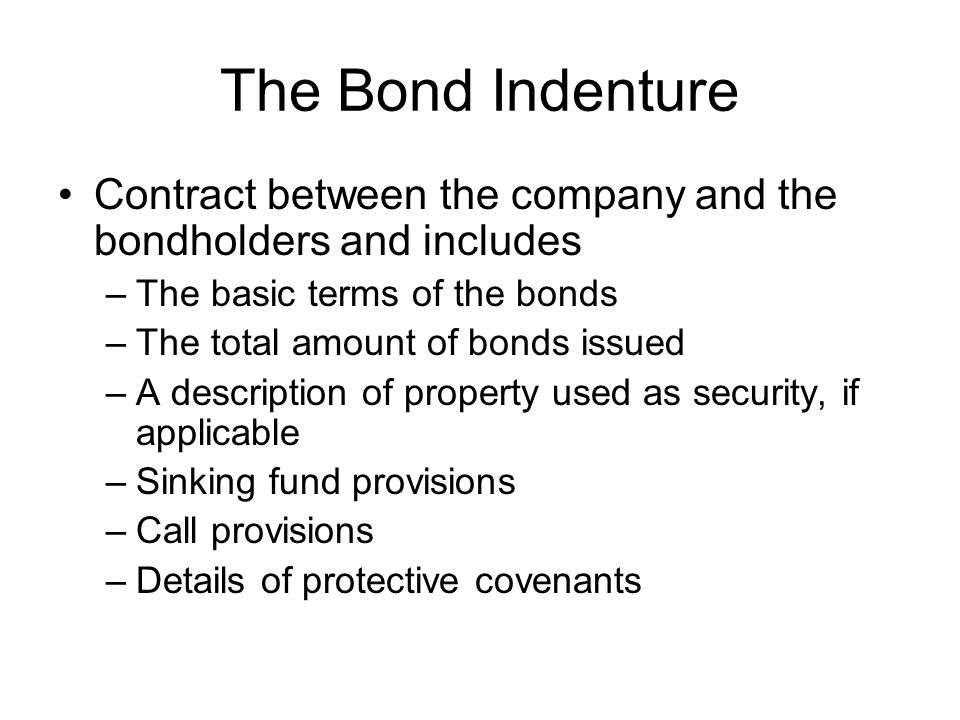 The Bond Indenture

• Contract between the company and the bondholders and includes
– The basic terms of the bonds
– The total amount of bonds issued
– A description of property used as security, if applicable
– Sinking fund provisions
– Call provisions
– Details of protective covenants